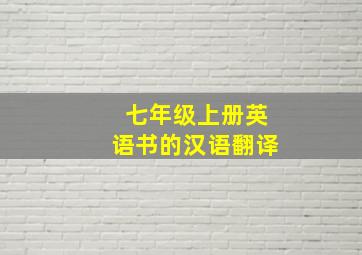 七年级上册英语书的汉语翻译